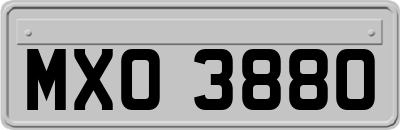 MXO 3880